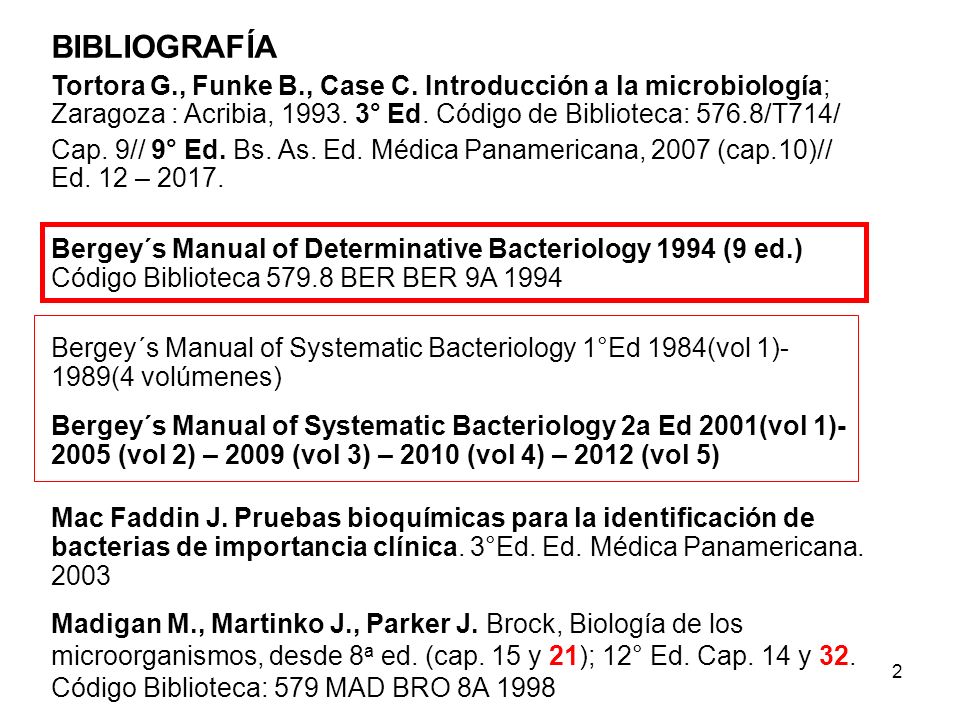 BIBLIOGRAFÍA

Tortora G., Funke B., Case C. Introducción a la microbiología; Zaragoza : Acribia, 1993. 3° Ed. Código de Biblioteca: 576.8/T714/ Cap. 9// 9° Ed. Bs. As. Ed. Médica Panamericana, 2007 (cap.10)// Ed. 12 – 2017.

Bergey´s Manual of Determinative Bacteriology 1994 (9 ed.) Código Biblioteca 579.8 BER BER 9A 1994

Bergey´s Manual of Systematic Bacteriology 1°Ed 1984(vol 1)-1989(4 volúmenes)

Bergey´s Manual of Systematic Bacteriology 2a Ed 2001(vol 1)-2005 (vol 2) – 2009 (vol 3) – 2010 (vol 4) – 2012 (vol 5)

Mac Faddin J. Pruebas bioquímicas para la identificación de bacterias de importancia clínica. 3°Ed. Ed. Médica Panamericana. 2003

Madigan M., Martinko J., Parker J. Brock, Biología de los microorganismos, desde 8ª ed. (cap. 15 y 21); 12° Ed. Cap. 14 y 32. Código Biblioteca: 579 MAD BRO 8A 1998

2